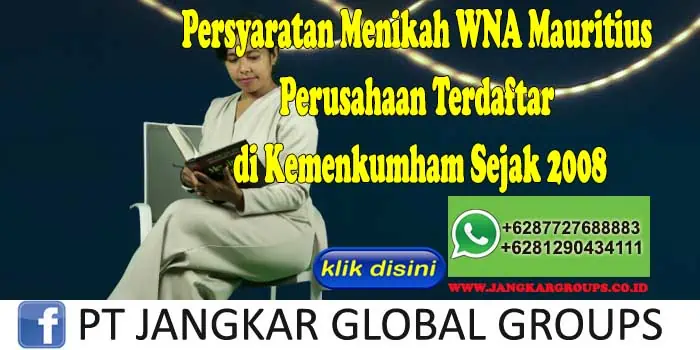 Persyaratan Menikah WNA Mauritius
Perusahaan Terdaftar
di Kemenkumham Sejak 2008

+6287727688883
+6281290434111

klik disini

WWW.JANGKARGROUPS.CO.ID

PT JANGKAR GLOBAL GROUPS